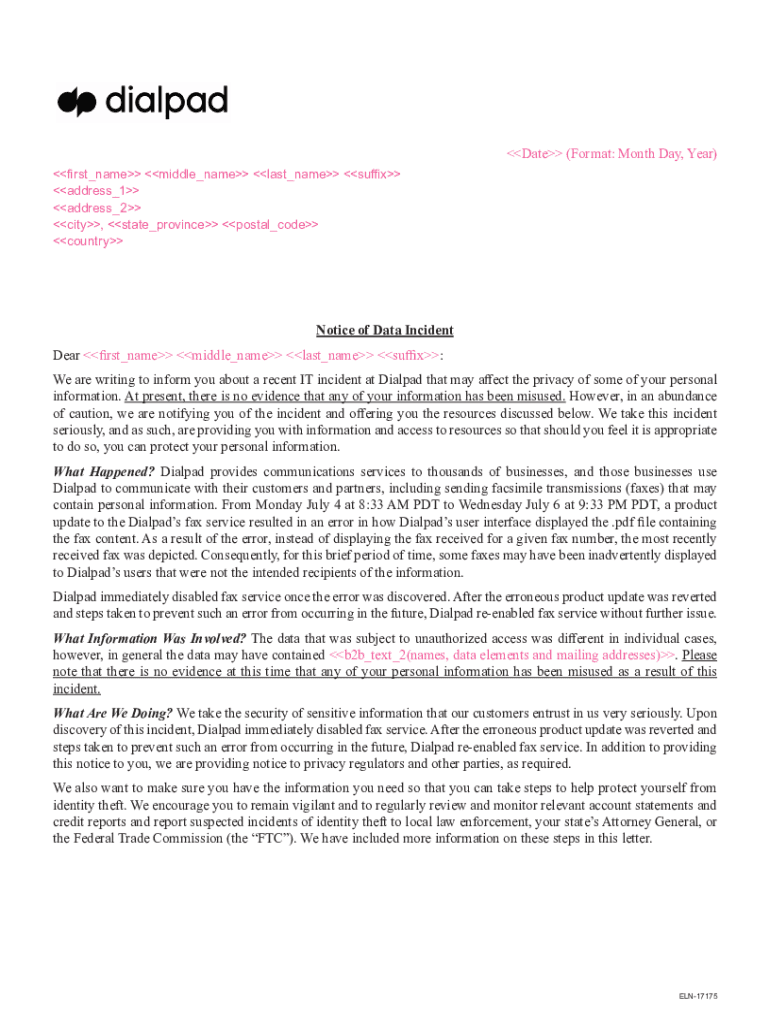 dialpad

<<Date>> (Format: Month Day, Year)

<<first_name>> <<middle_name>> <<last_name>> <<suffix>>
<<address_1>>
<<address_2>>
<<city>>, <<state_province>> <<postal_code>>
<<country>>

Notice of Data Incident

Dear <<first_name>> <<middle_name>> <<last_name>> <<suffix>>:

We are writing to inform you about a recent IT incident at Dialpad that may affect the privacy of some of your personal information. At present, there is no evidence that any of your information has been misused. However, in an abundance of caution, we are notifying you of the incident and offering you the resources discussed below. We take this incident seriously, and as such, are providing you with information and access to resources so that should you feel it is appropriate to do so, you can protect your personal information.

What Happened? Dialpad provides communications services to thousands of businesses, and those businesses use Dialpad to communicate with their customers and partners, including sending facsimile transmissions (faxes) that may contain personal information. From Monday July 4 at 8:33 AM PDT to Wednesday July 6 at 9:33 PM PDT, a product update to the Dialpad's fax service resulted in an error in how Dialpad's user interface displayed the .pdf file containing the fax content. As a result of the error, instead of displaying the fax received for a given fax number, the most recently received fax was depicted. Consequently, for this brief period of time, some faxes may have been inadvertently displayed to Dialpad's users that were not the intended recipients of the information.

Dialpad immediately disabled fax service once the error was discovered. After the erroneous product update was reverted and steps taken to prevent such an error from occurring in the future, Dialpad re-enabled fax service without further issue.

What Information Was Involved? The data that was subject to unauthorized access was different in individual cases, however, in general the data may have contained <<b2b_text_2(names, data elements and mailing addresses)>>. Please note that there is no evidence at this time that any of your personal information has been misused as a result of this incident.

What Are We Doing? We take the security of sensitive information that our customers entrust in us very seriously. Upon discovery of this incident, Dialpad immediately disabled fax service. After the erroneous product update was reverted and steps taken to prevent such an error from occurring in the future, Dialpad re-enabled fax service. In addition to providing this notice to you, we are providing notice to privacy regulators and other parties, as required.

We also want to make sure you have the information you need so that you can take steps to help protect yourself from identity theft. We encourage you to remain vigilant and to regularly review and monitor relevant account statements and credit reports and report suspected incidents of identity theft to local law enforcement, your state's Attorney General, or the Federal Trade Commission (the "FTC"). We have included more information on these steps in this letter.

ELN-17175